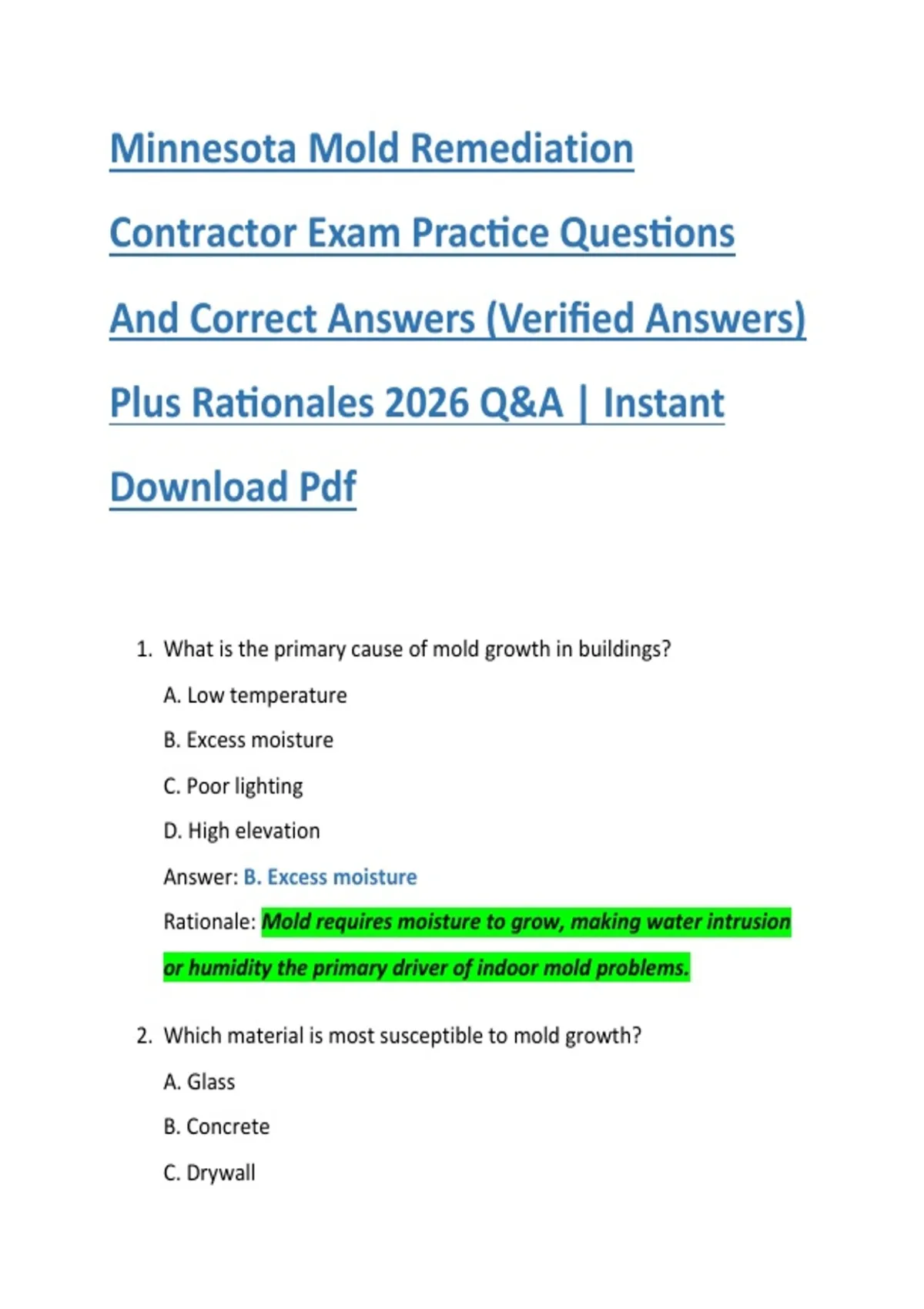 Minnesota Mold Remediation Contractor Exam Practice Questions And Correct Answers (Verified Answers) Plus Rationales 2026 Q&A | Instant Download Pdf

1. What is the primary cause of mold growth in buildings?

A. Low temperature

B. Excess moisture

C. Poor lighting

D. High elevation

Answer: B. Excess moisture

Rationale: Mold requires moisture to grow, making water intrusion or humidity the primary driver of indoor mold problems.

2. Which material is most susceptible to mold growth?

A. Glass

B. Concrete

C. Drywall